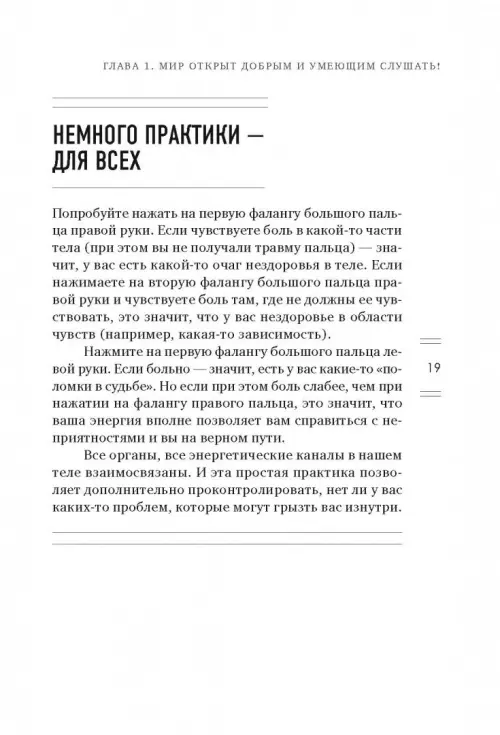 ГЛАВА 1. МИР ОТКРЫТ ДОБРЫМ И УМЕЮЩИМ СЛУШАТЬ!

НЕМНОГО ПРАКТИКИ — ДЛЯ ВСЕХ

Попробуйте нажать на первую фалангу большого пальца правой руки. Если чувствуете боль в какой-то части тела (при этом вы не получали травму пальца) — значит, у вас есть какой-то очаг нездоровья в теле. Если нажимаете на вторую фалангу большого пальца правой руки и чувствуете боль там, где не должны ее чувствовать, это значит, что у вас нездоровье в области чувств (например, какая-то зависимость).

Нажмите на первую фалангу большого пальца левой руки. Если больно — значит, есть у вас какие-то «поломки в судьбе». Но если при этом боль слабее, чем при нажатии на фалангу правого пальца, это значит, что ваша энергия вполне позволяет вам справиться с неприятностями и вы на верном пути.

Все органы, все энергетические каналы в нашем теле взаимосвязаны. И эта простая практика позволяет дополнительно проконтролировать, нет ли у вас каких-то проблем, которые могут грызть вас изнутри.

19